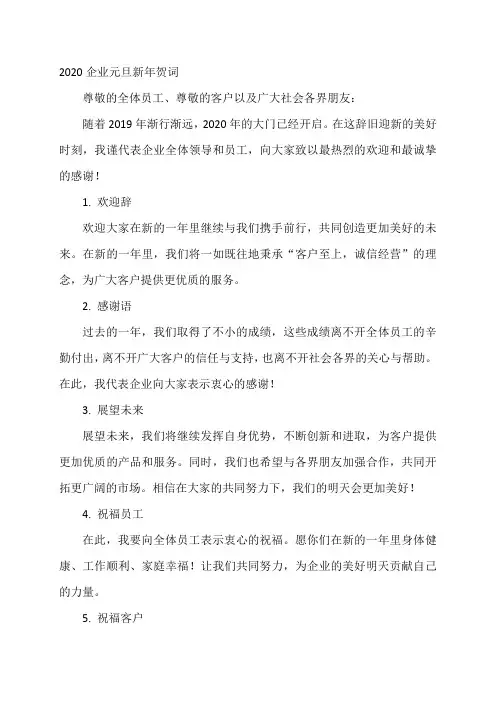 2020 企业元旦新年贺词

尊敬的全体员工、尊敬的客户以及广大社会各界朋友：

随着 2019 年渐行渐远，2020 年的大门已经开启。在这辞旧迎新的美好时刻，我谨代表企业全体领导和员工，向大家致以最热烈的欢迎和最诚挚的感谢！

1. 欢迎辞

欢迎大家在新的一年里继续与我们携手前行，共同创造更加美好的未来。在新的一年里，我们将一如既往地秉承“客户至上，诚信经营”的理念，为广大客户提供更优质的服务。

2. 感谢语

过去的一年，我们取得了不小的成绩，这些成绩离不开全体员工的辛勤付出，离不开广大客户的信任与支持，也离不开社会各界的关心与帮助。在此，我代表企业向大家表示衷心的感谢！

3. 展望未来

展望未来，我们将继续发挥自身优势，不断创新和进取，为客户提供更加优质的产品和服务。同时，我们也希望与各界朋友加强合作，共同开拓更广阔的市场。相信在大家的共同努力下，我们的明天会更加美好！

4. 祝福员工

在此，我要向全体员工表示衷心的祝福。愿你们在新的一年里身体健康、工作顺利、家庭幸福！让我们共同努力，为企业的美好明天贡献自己的力量。

5. 祝福客户